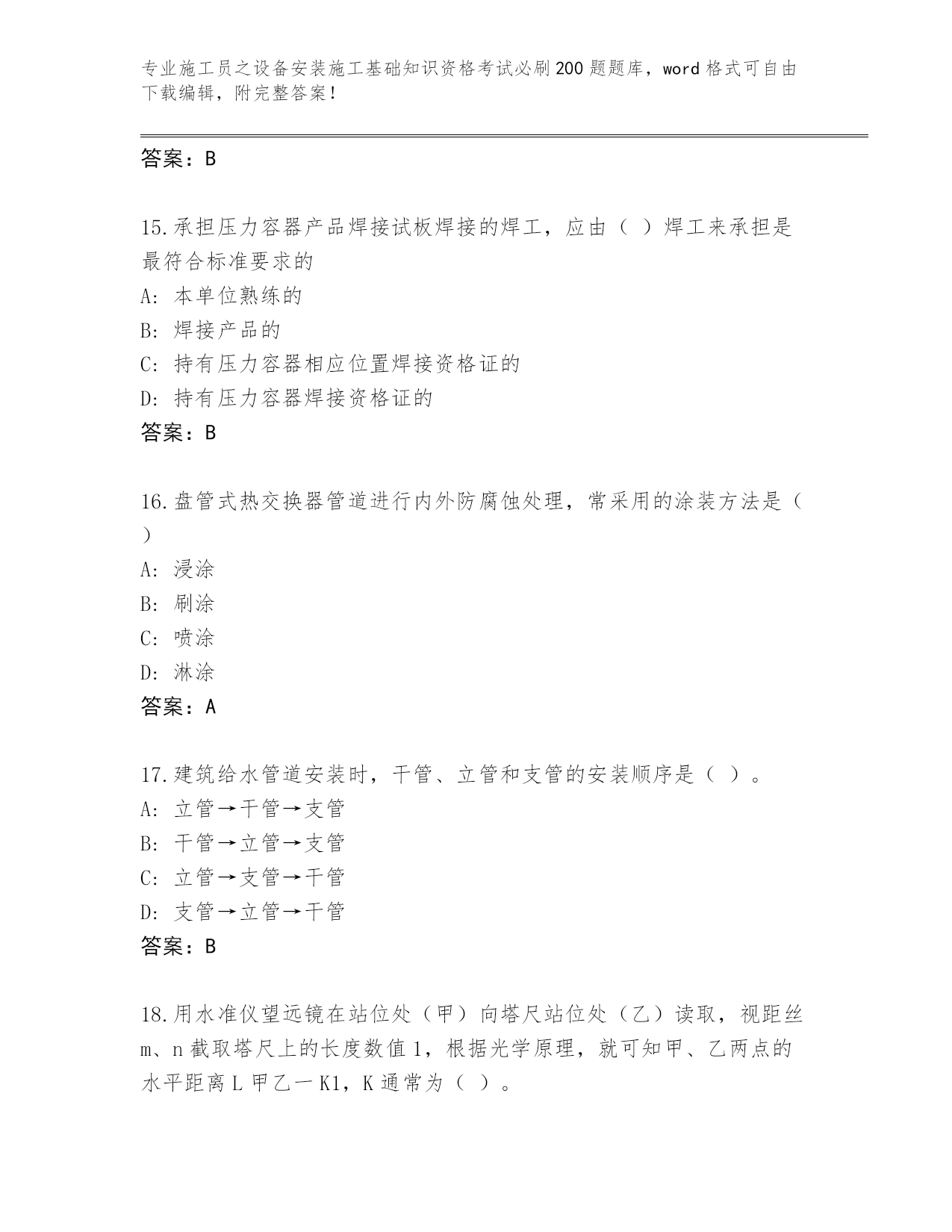 专业施工员之设备安装施工基础知识资格考试必刷200题题库，word格式可自由下载编辑，附完整答案！

答案：B

15.承担压力容器产品焊接试板焊接的焊工，应由（ ）焊工来承担是最符合标准要求的
A：本单位熟练的
B：焊接产品的
C：持有压力容器相应位置焊接资格证的
D：持有压力容器焊接资格证的
答案：B

16.盘管式热交换器管道进行内外防腐蚀处理，常采用的涂装方法是（ ）
A：浸涂
B：刷涂
C：喷涂
D：淋涂
答案：A

17.建筑给水管道安装时，干管、立管和支管的安装顺序是（ ）。
A：立管→干管→支管
B：干管→立管→支管
C：立管→支管→干管
D：支管→立管→干管
答案：B

18.用水准仪望远镜在站位处（甲）向塔尺站位处（乙）读取，视距丝m、n截取塔尺上的长度数值1，根据光学原理，就可知甲、乙两点的水平距离L甲乙一K1，K通常为（ ）。